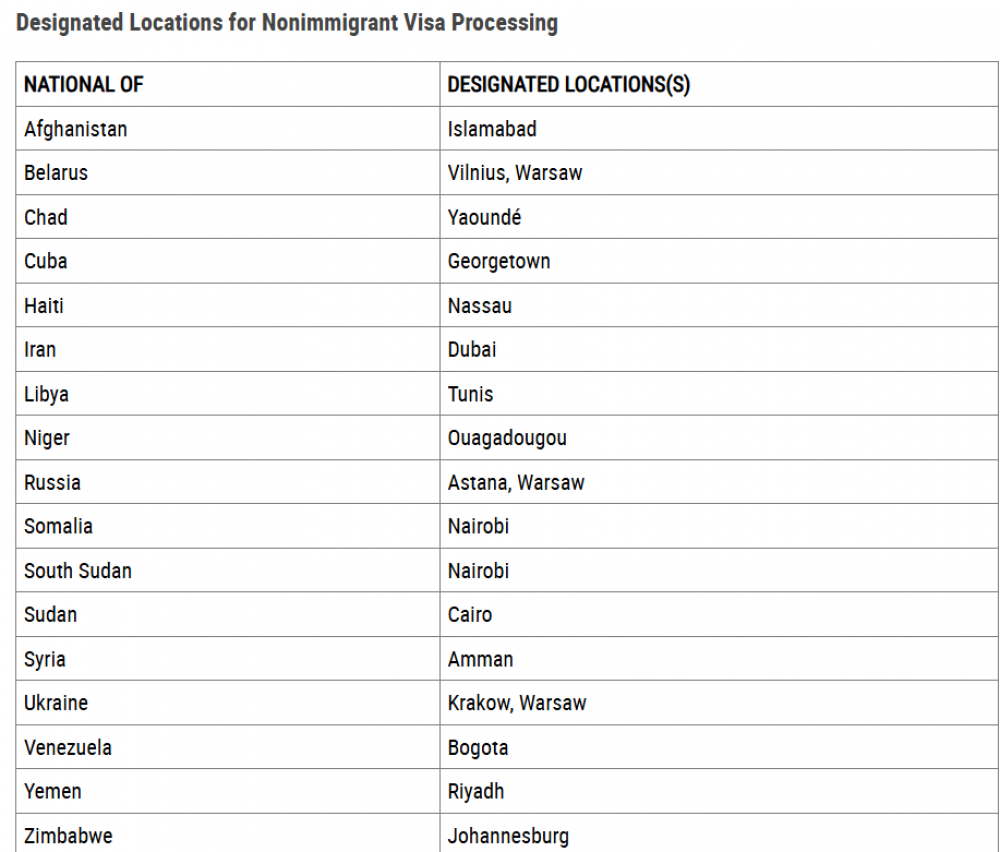 Designated Locations for Nonimmigrant Visa Processing

| NATIONAL OF | DESIGNATED LOCATIONS(S) |
|---|---|
| Afghanistan | Islamabad |
| Belarus | Vilnius, Warsaw |
| Chad | Yaoundé |
| Cuba | Georgetown |
| Haiti | Nassau |
| Iran | Dubai |
| Libya | Tunis |
| Niger | Ouagadougou |
| Russia | Astana, Warsaw |
| Somalia | Nairobi |
| South Sudan | Nairobi |
| Sudan | Cairo |
| Syria | Amman |
| Ukraine | Krakow, Warsaw |
| Venezuela | Bogota |
| Yemen | Riyadh |
| Zimbabwe | Johannesburg |